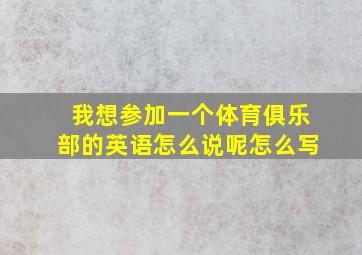 我想参加一个体育俱乐部的英语怎么说呢怎么写